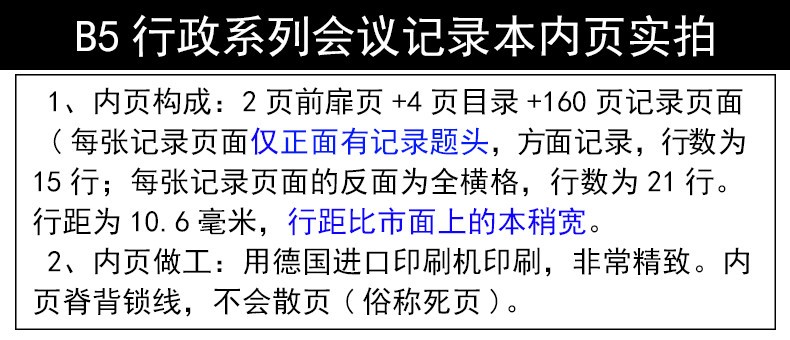 B5 行政系列会议记录本内页实拍

1、内页构成：2 页前扉页 +4 页目录 +160 页记录页面（每张记录页面仅正面有记录题头，方面记录，行数为 15 行；每张记录页面的反面为全横格，行数为 21 行。行距为 10.6 毫米，行距比市面上的本稍宽。

2、内页做工：用德国进口印刷机印刷，非常精致。内页脊背锁线，不会散页（俗称死页）。